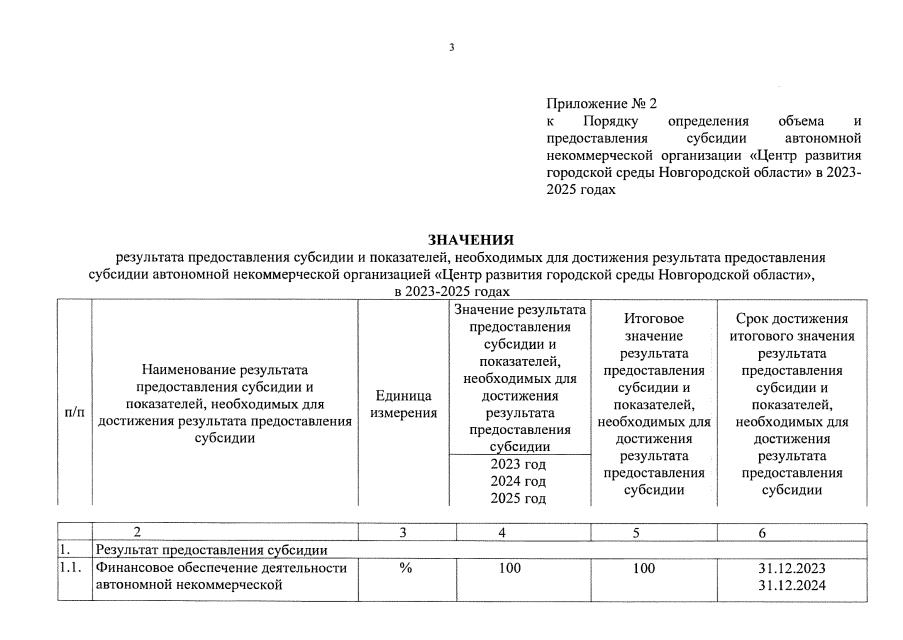 3

Приложение № 2
к Порядку определения объема и предоставления субсидии автономной некоммерческой организации «Центр развития городской среды Новгородской области» в 2023-2025 годах

ЗНАЧЕНИЯ
результата предоставления субсидии и показателей, необходимых для достижения результата предоставления субсидии автономной некоммерческой организацией «Центр развития городской среды Новгородской области», в 2023-2025 годах

| п/п | Наименование результата предоставления субсидии и показателей, необходимых для достижения результата предоставления субсидии | Единица измерения | Значение результата предоставления субсидии и показателей, необходимых для достижения результата предоставления субсидии 2023 год 2024 год 2025 год | Итоговое значение результата предоставления субсидии и показателей, необходимых для достижения результата предоставления субсидии | Срок достижения итогового значения результата предоставления субсидии и показателей, необходимых для достижения результата предоставления субсидии |
|---|---|---|---|---|---|
| | 2 | 3 | 4 | 5 | 6 |
| 1. | Результат предоставления субсидии | | | | |
| 1.1. | Финансовое обеспечение деятельности автономной некоммерческой | % | 100 | 100 | 31.12.2023 31.12.2024 |